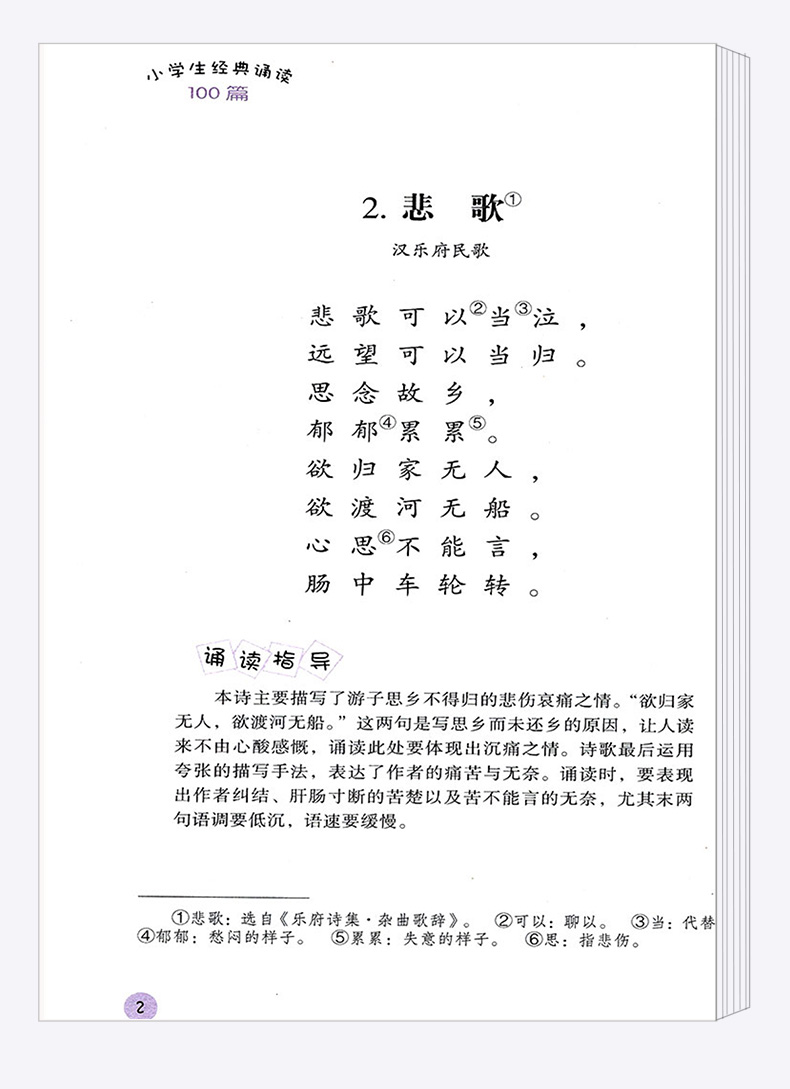 小学生经典诵读
100篇

2. 悲 歌①

汉乐府民歌

悲歌可以②当③泣，
远望可以当归。
思念故乡，
郁郁④累累⑤。
欲归家无人，
欲渡河无船。
心思⑥不能言，
肠中车轮转。

诵读指导

本诗主要描写了游子思乡不得归的悲伤哀痛之情。“欲归家无人，欲渡河无船。”这两句是写思乡而未还乡的原因，让人读来不由心酸感慨，诵读此处要体现出沉痛之情。诗歌最后运用夸张的描写手法，表达了作者的痛苦与无奈。诵读时，要表现出作者纠结、肝肠寸断的苦楚以及苦不能言的无奈，尤其末两句语调要低沉，语速要缓慢。

①悲歌：选自《乐府诗集·杂曲歌辞》。 ②可以：聊以。 ③当：代替 ④郁郁：愁闷的样子。 ⑤累累：失意的样子。 ⑥思：指悲伤。

2